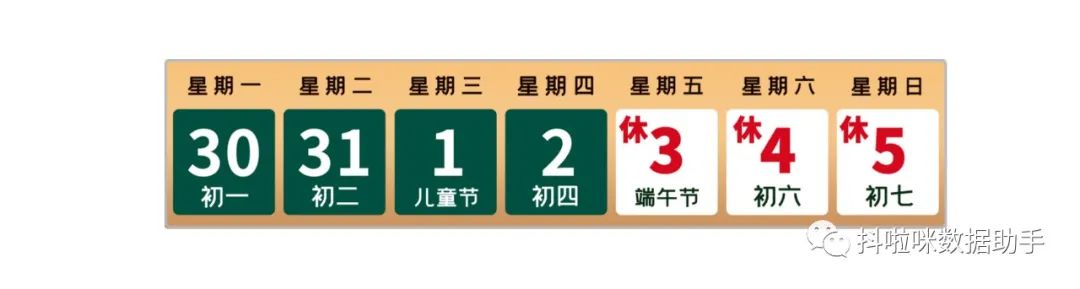 | 星期一 | 星期二 | 星期三 | 星期四 | 星期五 | 星期六 | 星期日 |
|---|---|---|---|---|---|---|
| 30 初一 | 31 初二 | 1 儿童节 | 2 初四 | 休 3 端午节 | 休 4 初六 | 休 5 初七 |

抖啦咪数据助手